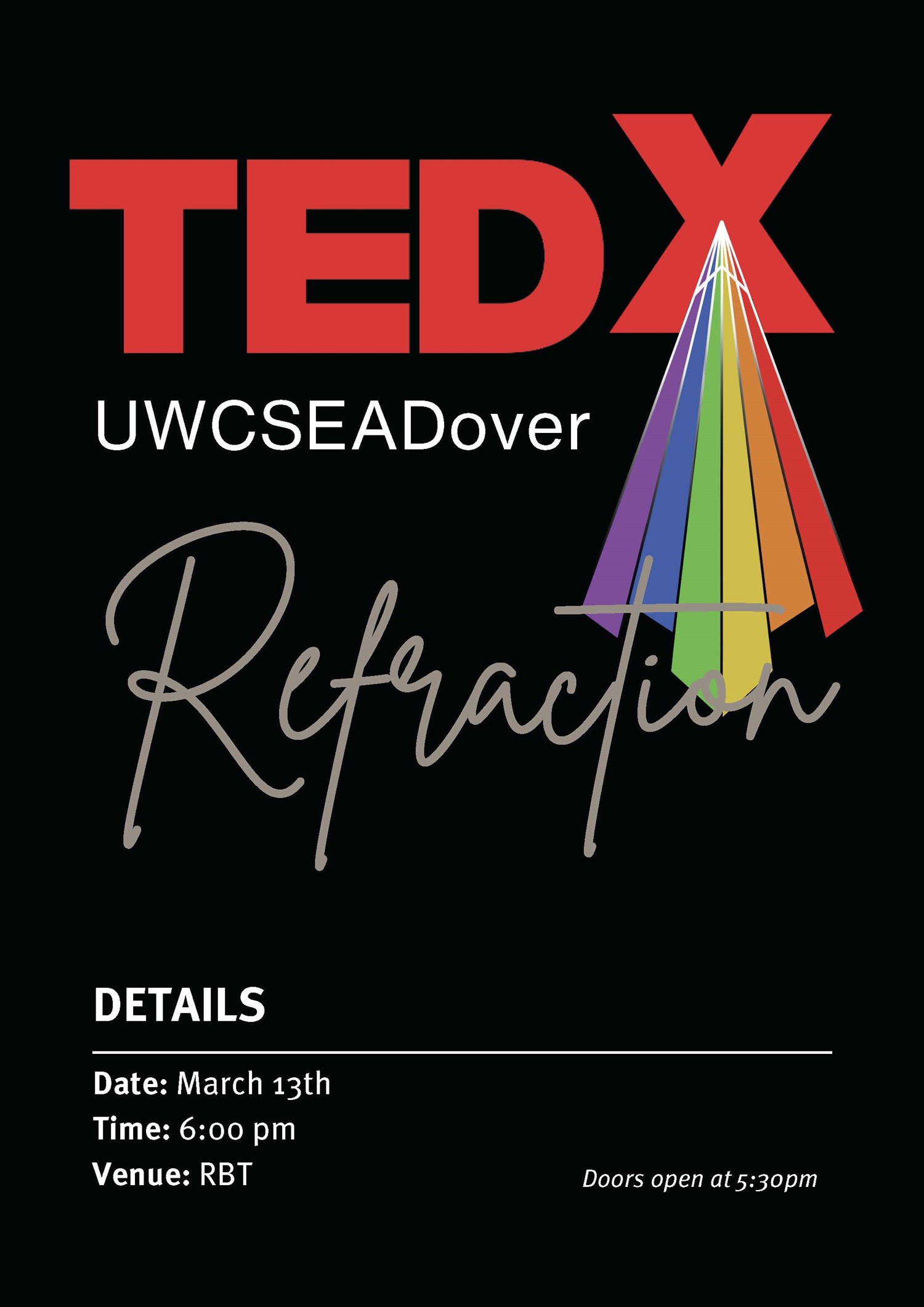 TEDX
UWCSEADover

Refraction

DETAILS

Date: March 13th
Time: 6:00 pm
Venue: RBT

Doors open at 5:30pm